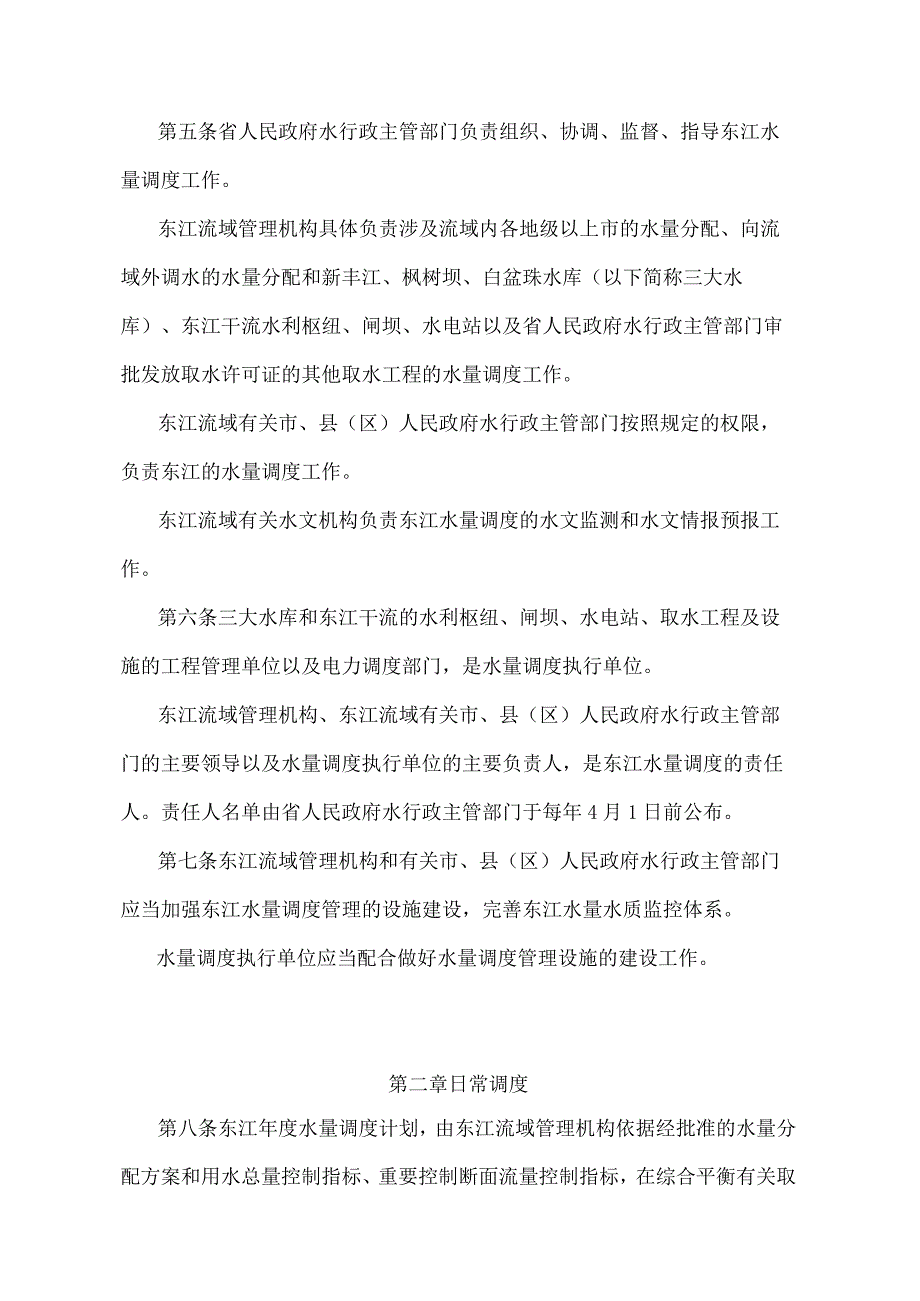 第五条省人民政府水行政主管部门负责组织、协调、监督、指导东江水量调度工作。

东江流域管理机构具体负责涉及流域内各地级以上市的水量分配、向流域外调水的水量分配和新丰江、枫树坝、白盆珠水库（以下简称三大水库）、东江干流水利枢纽、闸坝、水电站以及省人民政府水行政主管部门审批发放取水许可证的其他取水工程的水量调度工作。

东江流域有关市、县（区）人民政府水行政主管部门按照规定的权限，负责东江的水量调度工作。

东江流域有关水文机构负责东江水量调度的水文监测和水文情报预报工作。

第六条三大水库和东江干流的水利枢纽、闸坝、水电站、取水工程及设施的工程管理单位以及电力调度部门，是水量调度执行单位。

东江流域管理机构、东江流域有关市、县（区）人民政府水行政主管部门的主要领导以及水量调度执行单位的主要负责人，是东江水量调度的责任人。责任人名单由省人民政府水行政主管部门于每年4月1日前公布。

第七条东江流域管理机构和有关市、县（区）人民政府水行政主管部门应当加强东江水量调度管理的设施建设，完善东江水量水质监控体系。

水量调度执行单位应当配合做好水量调度管理设施的建设工作。

第二章日常调度

第八条东江年度水量调度计划，由东江流域管理机构依据经批准的水量分配方案和用水总量控制指标、重要控制断面流量控制指标，在综合平衡有关取